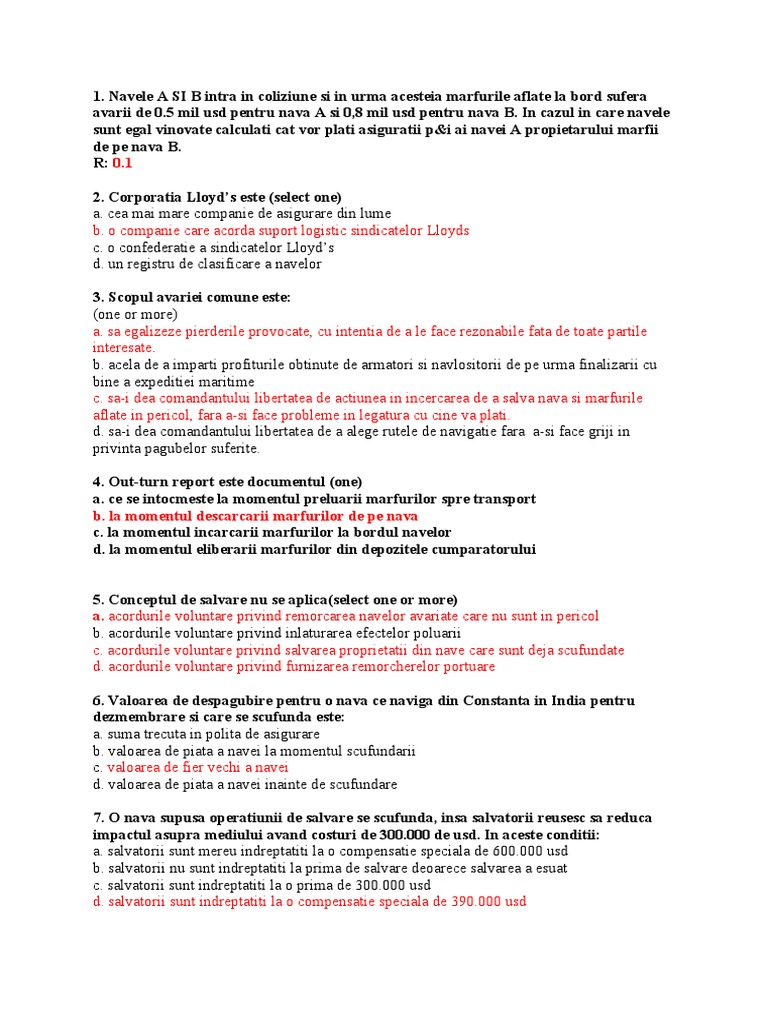 1. Navele A SI B intra in coliziune si in urma acesteia marfurile aflate la bord sufera avarii de 0.5 mil usd pentru nava A si 0,8 mil usd pentru nava B. In cazul in care navele sunt egal vinovate calculati cat vor plati asiguratii p&i ai navei A propietarului marfii de pe nava B.
R: 0.1

2. Corporatia Lloyd's este (select one)
a. cea mai mare companie de asigurare din lume
b. o companie care acorda suport logistic sindicatelor Lloyds
c. o confederatie a sindicatelor Lloyd's
d. un registru de clasificare a navelor

3. Scopul avariei comune este:
(one or more)
a. sa egalizeze pierderile provocate, cu intentia de a le face rezonabile fata de toate partile interesate.
b. acela de a imparti profiturile obtinute de armatori si navlositorii de pe urma finalizarii cu bine a expeditiei maritime
c. sa-i dea comandantului libertatea de actiunea in incercarea de a salva nava si marfurile aflate in pericol, fara a-si face probleme in legatura cu cine va plati.
d. sa-i dea comandantului libertatea de a alege rutele de navigatie fara a-si face griji in privinta pagubelor suferite.

4. Out-turn report este documentul (one)
a. ce se intocmeste la momentul preluarii marfurilor spre transport
b. la momentul descarcarii marfurilor de pe nava
c. la momentul incarcarii marfurilor la bordul navelor
d. la momentul eliberarii marfurilor din depozitele cumparatorului

5. Conceptul de salvare nu se aplica(select one or more)
a. acordurile voluntare privind remorcarea navelor avariate care nu sunt in pericol
b. acordurile voluntare privind inlaturarea efectelor poluarii
c. acordurile voluntare privind salvarea proprietatii din nave care sunt deja scufundate
d. acordurile voluntare privind furnizarea remorcherelor portuare

6. Valoarea de despagubire pentru o nava ce naviga din Constanta in India pentru dezmembrare si care se scufunda este:
a. suma trecuta in polita de asigurare
b. valoarea de piata a navei la momentul scufundarii
c. valoarea de fier vechi a navei
d. valoarea de piata a navei inainte de scufundare

7. O nava supusa operatiunii de salvare se scufunda, insa salvatorii reusesc sa reduca impactul asupra mediului avand costuri de 300.000 de usd. In aceste conditii:
a. salvatorii sunt mereu indreptatiti la o compensatie speciala de 600.000 usd
b. salvatorii nu sunt indreptatiti la prima de salvare deoarece salvarea a esuat
c. salvatorii sunt indreptatiti la o prima de 300.000 usd
d. salvatorii sunt indreptatiti la o compensatie speciala de 390.000 usd